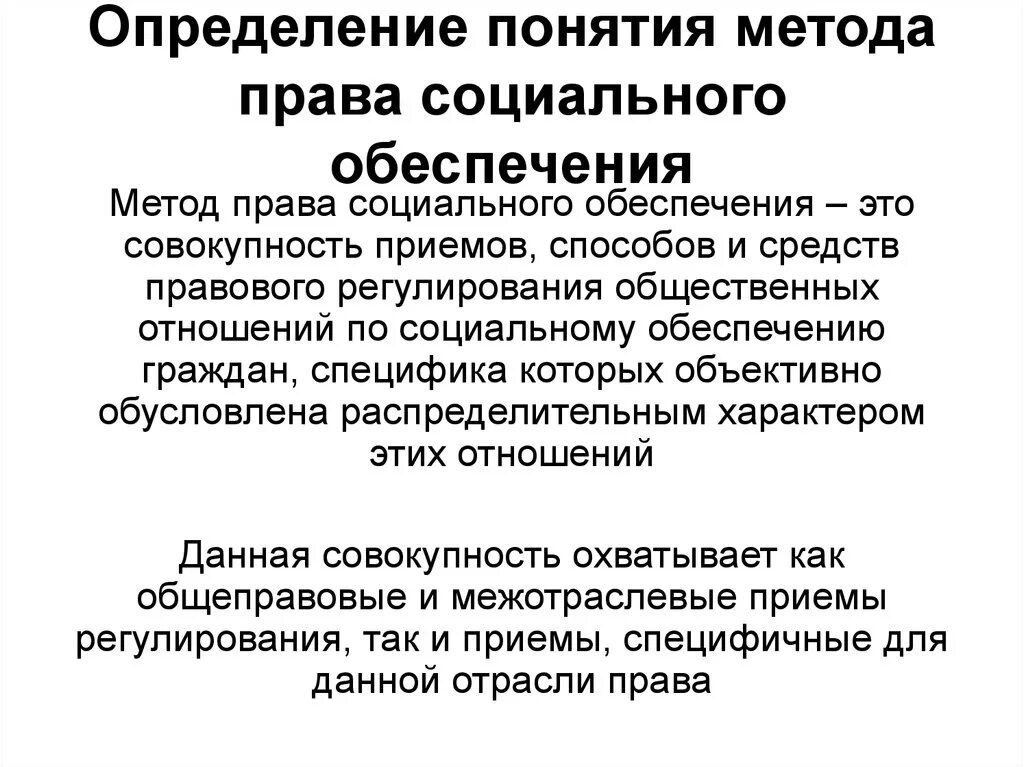 Определение понятия метода права социального обеспечения

Метод права социального обеспечения – это совокупность приемов, способов и средств правового регулирования общественных отношений по социальному обеспечению граждан, специфика которых объективно обусловлена распределительным характером этих отношений

Данная совокупность охватывает как общеправовые и межотраслевые приемы регулирования, так и приемы, специфичные для данной отрасли права